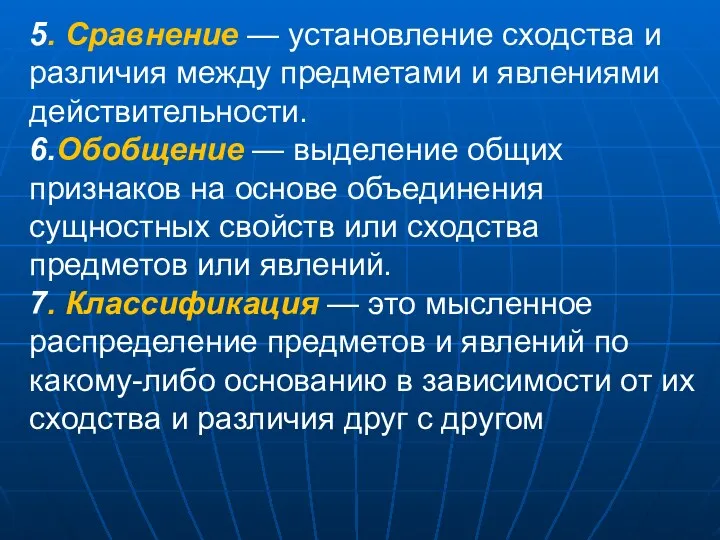 5. Сравнение — установление сходства и различия между предметами и явлениями действительности.
6.Обобщение — выделение общих признаков на основе объединения сущностных свойств или сходства предметов или явлений.
7. Классификация — это мысленное распределение предметов и явлений по какому-либо основанию в зависимости от их сходства и различия друг с другом